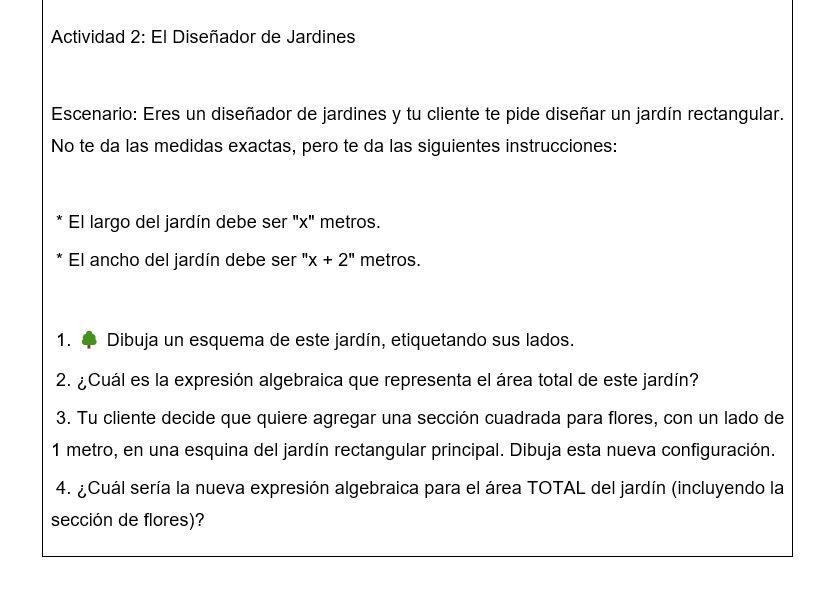 Actividad 2: El Diseñador de Jardines

Escenario: Eres un diseñador de jardines y tu cliente te pide diseñar un jardín rectangular. No te da las medidas exactas, pero te da las siguientes instrucciones:

* El largo del jardín debe ser "x" metros.

* El ancho del jardín debe ser "x + 2" metros.

1. 🌳 Dibuja un esquema de este jardín, etiquetando sus lados.

2. ¿Cuál es la expresión algebraica que representa el área total de este jardín?

3. Tu cliente decide que quiere agregar una sección cuadrada para flores, con un lado de 1 metro, en una esquina del jardín rectangular principal. Dibuja esta nueva configuración.

4. ¿Cuál sería la nueva expresión algebraica para el área TOTAL del jardín (incluyendo la sección de flores)?